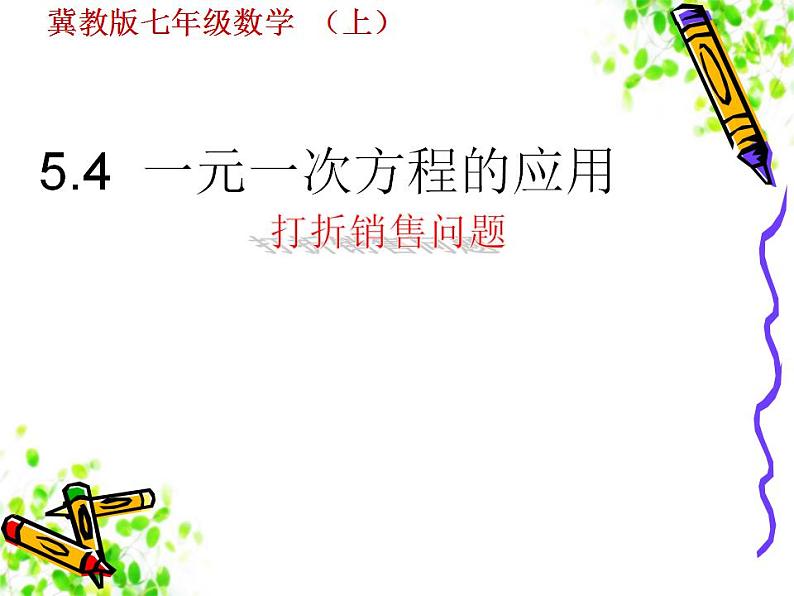 冀教版七年级数学 （上）

5.4 一元一次方程的应用

打折销售问题